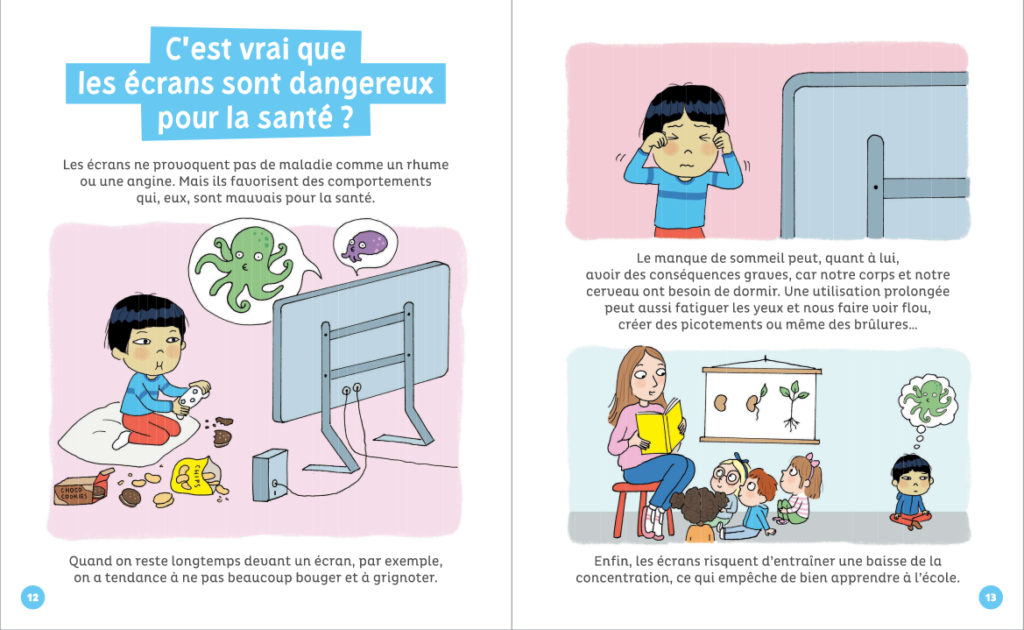 C'est vrai que les écrans sont dangereux pour la santé ?

Les écrans ne provoquent pas de maladie comme un rhume ou une angine. Mais ils favorisent des comportements qui, eux, sont mauvais pour la santé.

CHOCO COOKIES

CHIPS

Quand on reste longtemps devant un écran, par exemple, on a tendance à ne pas beaucoup bouger et à grignoter.

12

Le manque de sommeil peut, quant à lui, avoir des conséquences graves, car notre corps et notre cerveau ont besoin de dormir. Une utilisation prolongée peut aussi fatiguer les yeux et nous faire voir flou, créer des picotements ou même des brûlures...

Enfin, les écrans risquent d'entraîner une baisse de la concentration, ce qui empêche de bien apprendre à l'école.

13